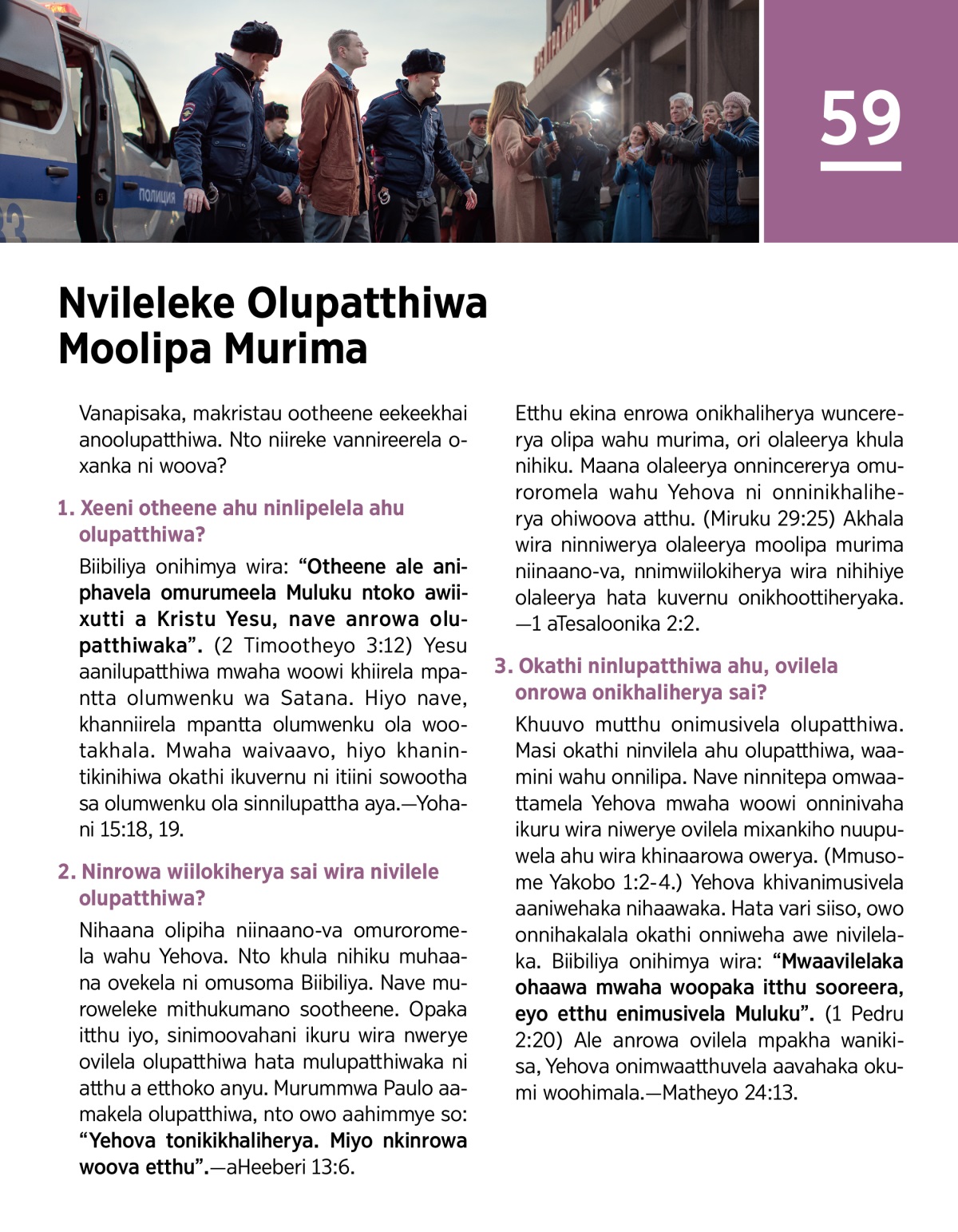 ПОЛИЦИЯ

59

Nvileleke Olupatthiwa Moolipa Murima

Vanapisaka, makristau ootheene eekeekhai anoolupatthiwa. Nto niireke vannireerela oxanka ni woova?

1. Xeeni otheene ahu ninlipelela ahu olupatthiwa?

Biibiliya onihimya wira: “Otheene ale aniphavela omurumeela Muluku ntoko awiixutti a Kristu Yesu, nave anrowa olupatthiwaka”. (2 Timootheyo 3:12) Yesu aanilupatthiwa mwaha woowi khiirela mpantta olumwenku wa Satana. Hiyo nave, khanniirela mpantta olumwenku ola wootakhala. Mwaha waivaavo, hiyo khanintikinihiwa okathi ikuvernu ni itiini sowootha sa olumwenku ola sinnilupattha aya.—Yohani 15:18, 19.

2. Ninrowa wiilokiherya sai wira nivilele olupatthiwa?

Nihaana olipiha niinaano-va omuroromela wahu Yehova. Nto khula nihiku muhaana ovekela ni omusoma Biibiliya. Nave muroweleke mithukumano sootheene. Opaka itthu iyo, sinimoovahani ikuru wira nwerye ovilela olupatthiwa hata mulupatthiwaka ni atthu a etthoko anyu. Murummwa Paulo aamakela olupatthiwa, nto owo aahimmye so: “Yehova tonikikhaliherya. Miyo nkinrowa woova etthu”.—aHeeberi 13:6.

Etthu ekina enrowa onikhaliherya wuncererya olipa wahu murima, ori olaleerya khula nihiku. Maana olaleerya onnincererya omuroromela wahu Yehova ni onninikhaliherya ohiwoova atthu. (Miruku 29:25) Akhala wira ninniwerya olaleerya moolipa murima niinaano-va, nnimwiilokiherya wira nihihiye olaleerya hata kuvernu onikhoottiheryaka.—1 aTesaloonika 2:2.

3. Okathi ninlupatthiwa ahu, ovilela onrowa onikhaliherya sai?

Khuuvo mutthu onimusivela olupatthiwa. Masi okathi ninvilela ahu olupatthiwa, waamini wahu onnilipa. Nave ninnitepa omwaattamela Yehova mwaha woowi onninivaha ikuru wira niwerye ovilela mixankiho nuupuwela ahu wira khinaarowa owerya. (Mmusome Yakobo 1:2-4.) Yehova khivanimusivela aaniwehaka nihaawaka. Hata vari siiso, owo onnihakalala okathi onniweha awe nivilelaka. Biibiliya onihimya wira: “Mwaavilelaka ohaawa mwaha woopaka itthu sooreera, eyo etthu enimusivela Muluku”. (1 Pedru 2:20) Ale anrowa ovilela mpakha wanikisa, Yehova onimwaatthuvela aavahaka okumi woohimala.—Matheyo 24:13.